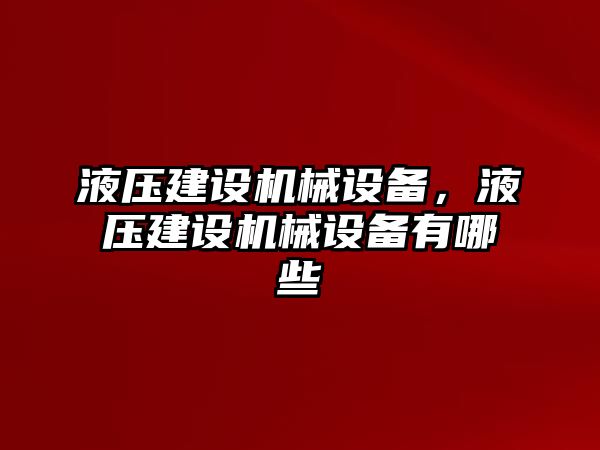 液压建设机械设备，液压建设机械设备有哪些